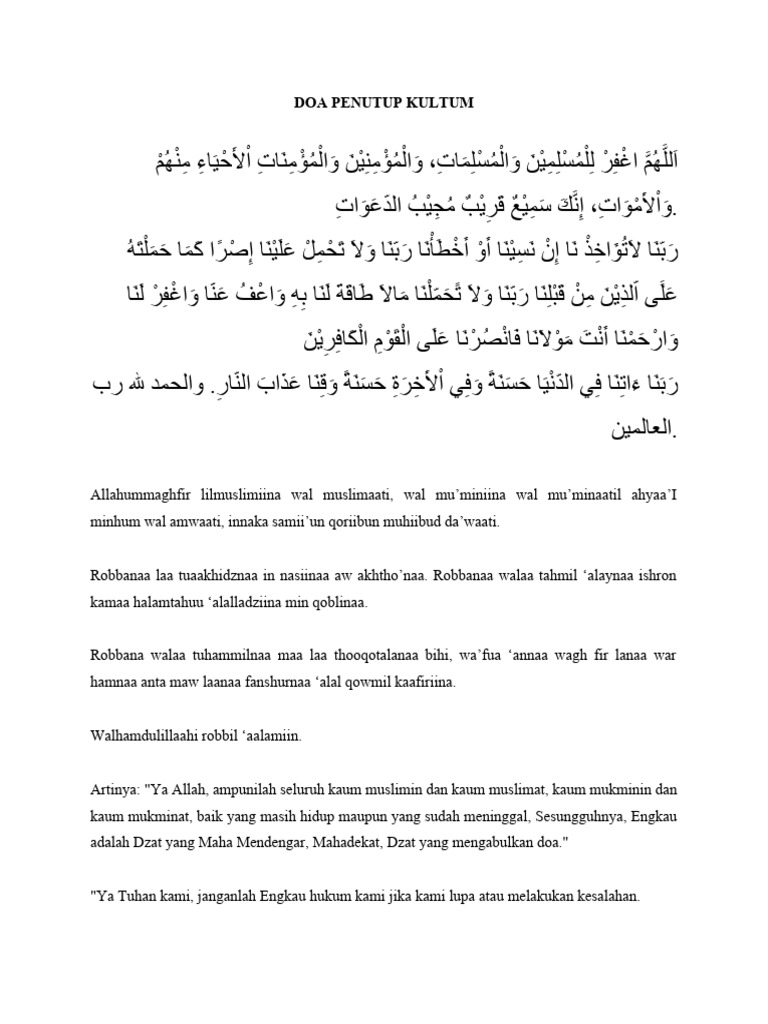 DOA PENUTUP KULTUM

اَللَّهُمَّ اغْفِرْ لِلْمُسْلِمِيْنَ وَالْمُسْلِمَاتِ، وَالْمُؤْمِنِيْنَ وَالْمُؤْمِنَاتِ اْلأَحْيَاءِ مِنْهُمْ وَاْلأَمْوَاتِ، إِنَّكَ سَمِيْعٌ قَرِيْبٌ مُجِيْبُ الدَّعَوَاتِ.

رَبَّنَا لاَتُؤَاخِذْ نَا إِنْ نَسِيْنَا أَوْ أَخْطَأْنَا رَبَّنَا وَلاَ تَحْمِلْ عَلَيْنَا إِصْرًا كَمَا حَمَلْتَهُ عَلَى الَّذِيْنَ مِنْ قَبْلِنَا رَبَّنَا وَلاَ تُحَمِّلْنَا مَالاَ طَاقَةَ لَنَا بِهِ وَاعْفُ عَنَّا وَاغْفِرْ لَنَا وَارْحَمْنَا أَنْتَ مَوْلاَنَا فَانْصُرْنَا عَلَى الْقَوْمِ الْكَافِرِيْنَ

رَبَّنَا ءَاتِنَا فِي الدُّنْيَا حَسَنَةً وَفِي اْلأَخِرَةِ حَسَنَةً وَقِنَا عَذَابَ النَّارِ. والحمد لله رب العالمين.

Allahummaghfir lilmuslimiina wal muslimaati, wal mu'miniina wal mu'minaatil ahyaa'I minhum wal amwaati, innaka samii'un qoriibun muhiibud da'waati.

Robbanaa laa tuaakhidznaa in nasiinaa aw akhtho'naa. Robbanaa walaa tahmil 'alaynaa ishron kamaa halamtahuu 'alalladziina min qoblinaa.

Robbana walaa tuhammilnaa maa laa thooqotalanaa bihi, wa'fua 'annaa wagh fir lanaa war hamnaa anta maw laanaa fanshurnaa 'alal qowmil kaafiriina.

Walhamdulillaahi robbil 'aalamiin.

Artinya: "Ya Allah, ampunilah seluruh kaum muslimin dan kaum muslimat, kaum mukminin dan kaum mukminat, baik yang masih hidup maupun yang sudah meninggal, Sesungguhnya, Engkau adalah Dzat yang Maha Mendengar, Mahadekat, Dzat yang mengabulkan doa."

"Ya Tuhan kami, janganlah Engkau hukum kami jika kami lupa atau melakukan kesalahan.